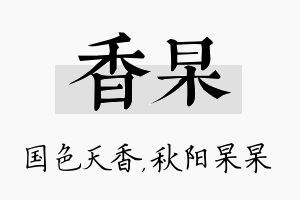 香杲

国色天香,秋阳杲杲